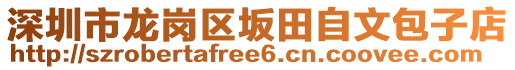 深圳市龙岗区坂田自文包子店
http://szrobertafree6.cn.coovee.com